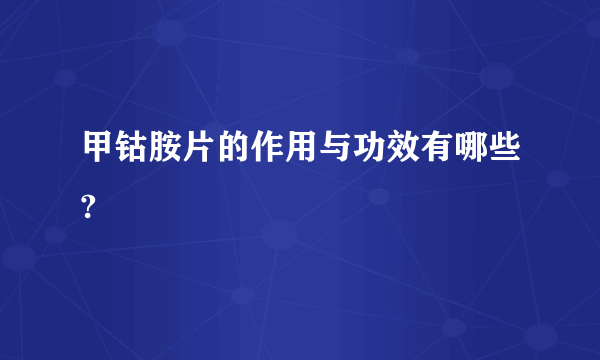 甲钴胺片的作用与功效有哪些?